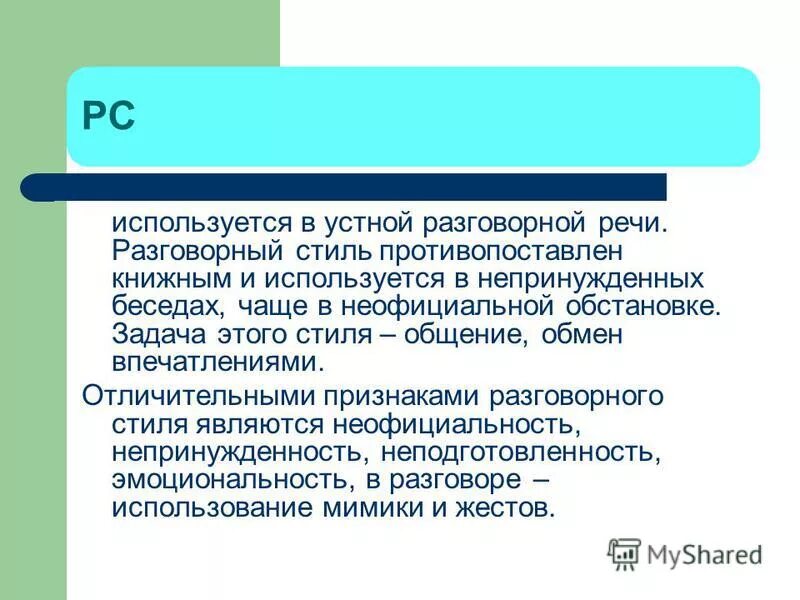 РС

используется в устной разговорной речи. Разговорный стиль противопоставлен книжным и используется в непринужденных беседах, чаще в неофициальной обстановке. Задача этого стиля – общение, обмен впечатлениями.

Отличительными признаками разговорного стиля являются неофициальность, непринужденность, неподготовленность, эмоциональность, в разговоре – использование мимики и жестов.

MyShared